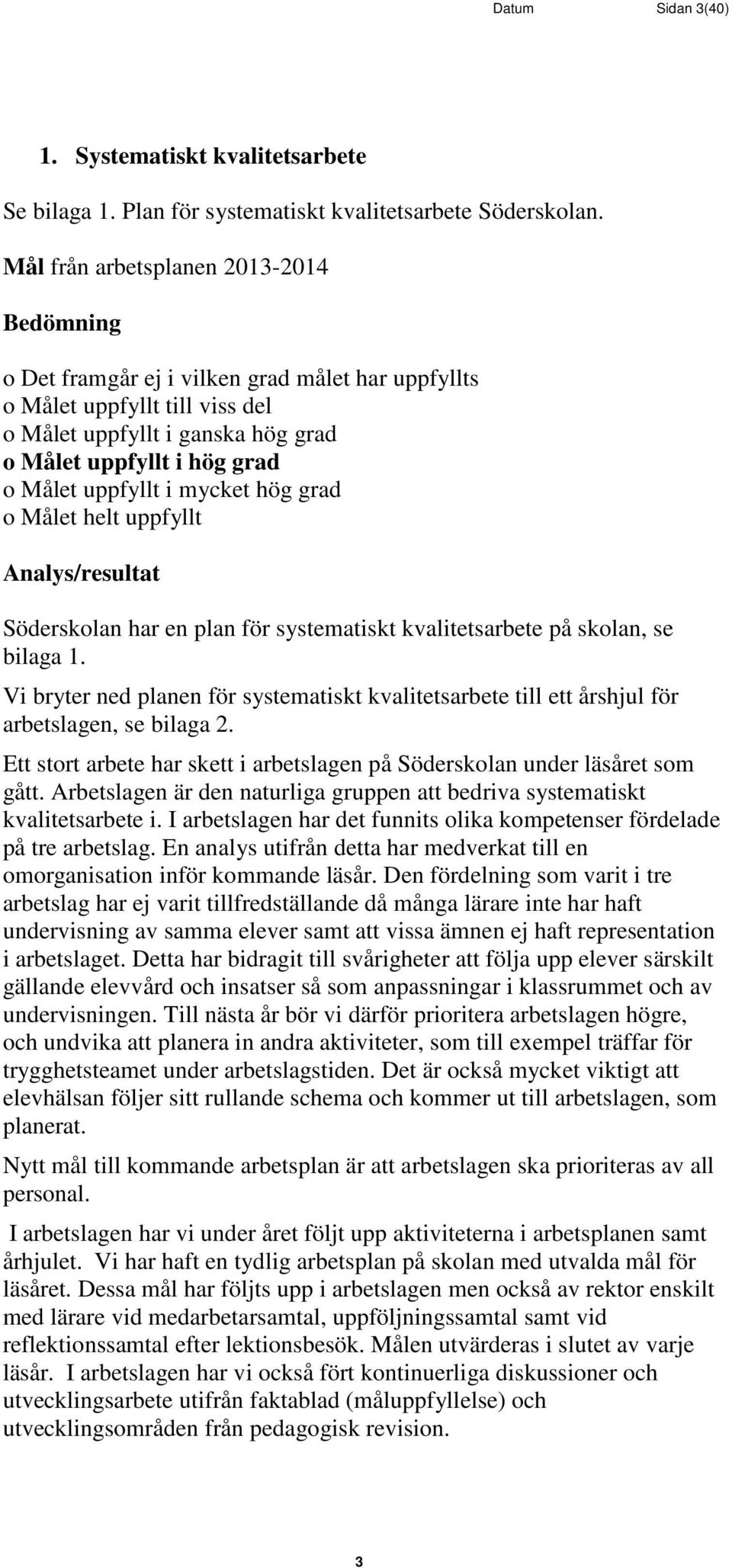 Datum Sidan 3(40)

1. Systematiskt kvalitetsarbete

Se bilaga 1. Plan för systematiskt kvalitetsarbete Söderskolan.

Mål från arbetsplanen 2013-2014

Bedömning

o Det framgår ej i vilken grad målet har uppfyllts
o Målet uppfyllt till viss del
o Målet uppfyllt i ganska hög grad
o Målet uppfyllt i hög grad
o Målet uppfyllt i mycket hög grad
o Målet helt uppfyllt

Analys/resultat

Söderskolan har en plan för systematiskt kvalitetsarbete på skolan, se bilaga 1.

Vi bryter ned planen för systematiskt kvalitetsarbete till ett årshjul för arbetslagen, se bilaga 2.

Ett stort arbete har skett i arbetslagen på Söderskolan under läsåret som gått. Arbetslagen är den naturliga gruppen att bedriva systematiskt kvalitetsarbete i. I arbetslagen har det funnits olika kompetenser fördelade på tre arbetslag. En analys utifrån detta har medverkat till en omorganisation inför kommande läsår. Den fördelning som varit i tre arbetslag har ej varit tillfredställande då många lärare inte har haft undervisning av samma elever samt att vissa ämnen ej haft representation i arbetslaget. Detta har bidragit till svårigheter att följa upp elever särskilt gällande elevvård och insatser så som anpassningar i klassrummet och av undervisningen. Till nästa år bör vi därför prioritera arbetslagen högre, och undvika att planera in andra aktiviteter, som till exempel träffar för trygghetsteamet under arbetslagstiden. Det är också mycket viktigt att elevhälsan följer sitt rullande schema och kommer ut till arbetslagen, som planerat.

Nytt mål till kommande arbetsplan är att arbetslagen ska prioriteras av all personal.

I arbetslagen har vi under året följt upp aktiviteterna i arbetsplanen samt århjulet. Vi har haft en tydlig arbetsplan på skolan med utvalda mål för läsåret. Dessa mål har följts upp i arbetslagen men också av rektor enskilt med lärare vid medarbetarsamtal, uppföljningssamtal samt vid reflektionssamtal efter lektionsbesök. Målen utvärderas i slutet av varje läsår. I arbetslagen har vi också fört kontinuerliga diskussioner och utvecklingsarbete utifrån faktablad (måluppfyllelse) och utvecklingsområden från pedagogisk revision.

3